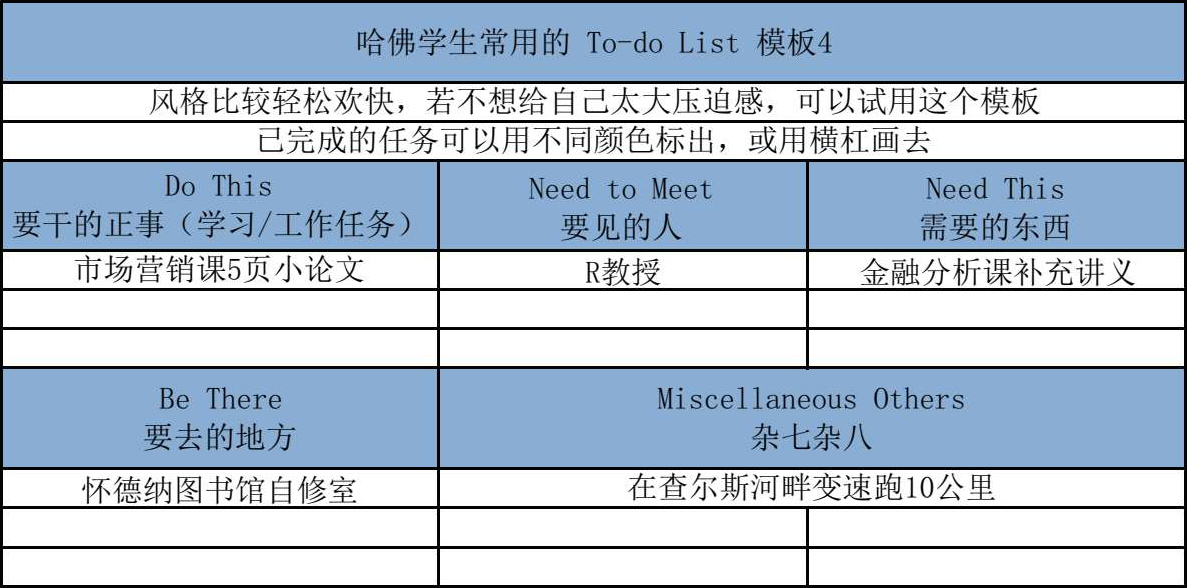 | 哈佛学生常用的 To-do List 模板4 | | |
|---|---|---|
| 风格比较轻松欢快，若不想给自己太大压迫感，可以试用这个模板 | | |
| 已完成的任务可以用不同颜色标出，或用横杠画去 | | |
| Do This 要干的正事（学习/工作任务） | Need to Meet 要见的人 | Need This 需要的东西 |
| 市场营销课5页小论文 | R教授 | 金融分析课补充讲义 |
| | | |
| | | |
| Be There 要去的地方 | Miscellaneous Others 杂七杂八 | |
| 怀德纳图书馆自修室 | 在查尔斯河畔变速跑10公里 | |
| | | |
| | | |